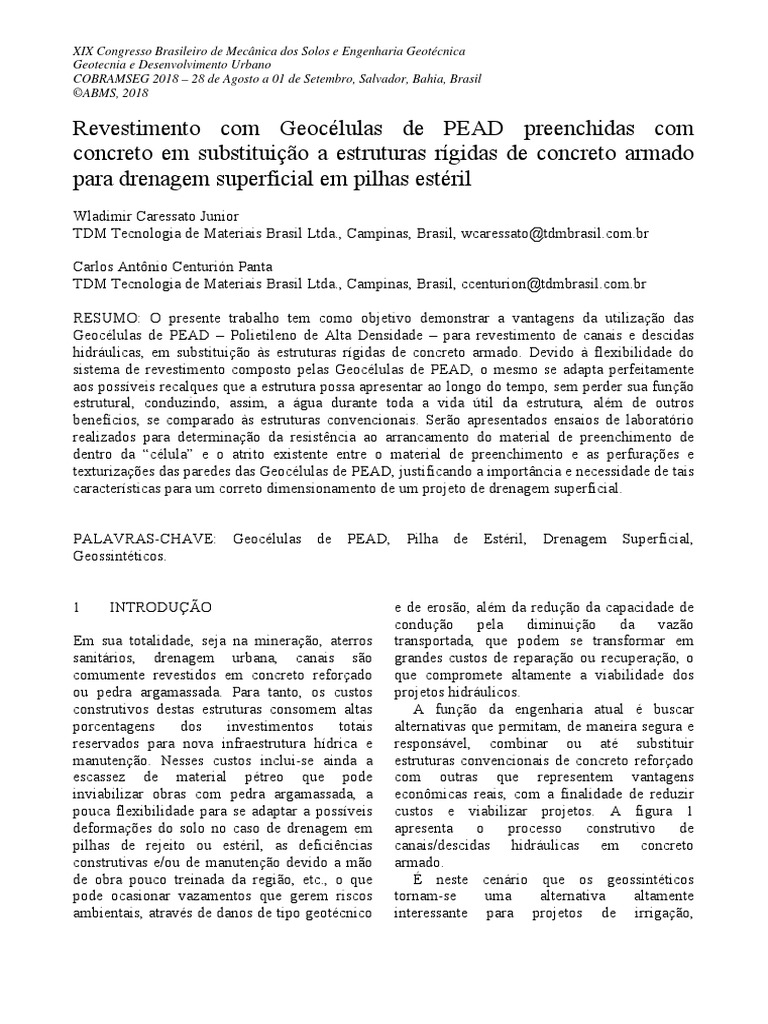 XIX Congresso Brasileiro de Mecânica dos Solos e Engenharia Geotécnica
Geotecnia e Desenvolvimento Urbano
COBRAMSEG 2018 – 28 de Agosto a 01 de Setembro, Salvador, Bahia, Brasil
©ABMS, 2018

Revestimento com Geocélulas de PEAD preenchidas com concreto em substituição a estruturas rígidas de concreto armado para drenagem superficial em pilhas estéril

Wladimir Caressato Junior
TDM Tecnologia de Materiais Brasil Ltda., Campinas, Brasil, wcaressato@tdmbrasil.com.br

Carlos Antônio Centurión Panta
TDM Tecnologia de Materiais Brasil Ltda., Campinas, Brasil, ccenturion@tdmbrasil.com.br

RESUMO: O presente trabalho tem como objetivo demonstrar a vantagens da utilização das Geocélulas de PEAD – Polietileno de Alta Densidade – para revestimento de canais e descidas hidráulicas, em substituição às estruturas rígidas de concreto armado. Devido à flexibilidade do sistema de revestimento composto pelas Geocélulas de PEAD, o mesmo se adapta perfeitamente aos possíveis recalques que a estrutura possa apresentar ao longo do tempo, sem perder sua função estrutural, conduzindo, assim, a água durante toda a vida útil da estrutura, além de outros benefícios, se comparado às estruturas convencionais. Serão apresentados ensaios de laboratório realizados para determinação da resistência ao arrancamento do material de preenchimento de dentro da "célula" e o atrito existente entre o material de preenchimento e as perfurações e texturizações das paredes das Geocélulas de PEAD, justificando a importância e necessidade de tais características para um correto dimensionamento de um projeto de drenagem superficial.

PALAVRAS-CHAVE: Geocélulas de PEAD, Pilha de Estéril, Drenagem Superficial, Geossintéticos.

1 INTRODUÇÃO

Em sua totalidade, seja na mineração, aterros sanitários, drenagem urbana, canais são comumente revestidos em concreto reforçado ou pedra argamassada. Para tanto, os custos construtivos destas estruturas consomem altas porcentagens dos investimentos totais reservados para nova infraestrutura hídrica e manutenção. Nesses custos inclui-se ainda a escassez de material pétreo que pode inviabilizar obras com pedra argamassada, a pouca flexibilidade para se adaptar a possíveis deformações do solo no caso de drenagem em pilhas de rejeito ou estéril, as deficiências construtivas e/ou de manutenção devido a mão de obra pouco treinada da região, etc., o que pode ocasionar vazamentos que gerem riscos ambientais, através de danos de tipo geotécnico e de erosão, além da redução da capacidade de condução pela diminuição da vazão transportada, que podem se transformar em grandes custos de reparação ou recuperação, o que compromete altamente a viabilidade dos projetos hidráulicos.

A função da engenharia atual é buscar alternativas que permitam, de maneira segura e responsável, combinar ou até substituir estruturas convencionais de concreto reforçado com outras que representem vantagens econômicas reais, com a finalidade de reduzir custos e viabilizar projetos. A figura 1 apresenta o processo construtivo de canais/descidas hidráulicas em concreto armado.

É neste cenário que os geossintéticos tornam-se uma alternativa altamente interessante para projetos de irrigação,